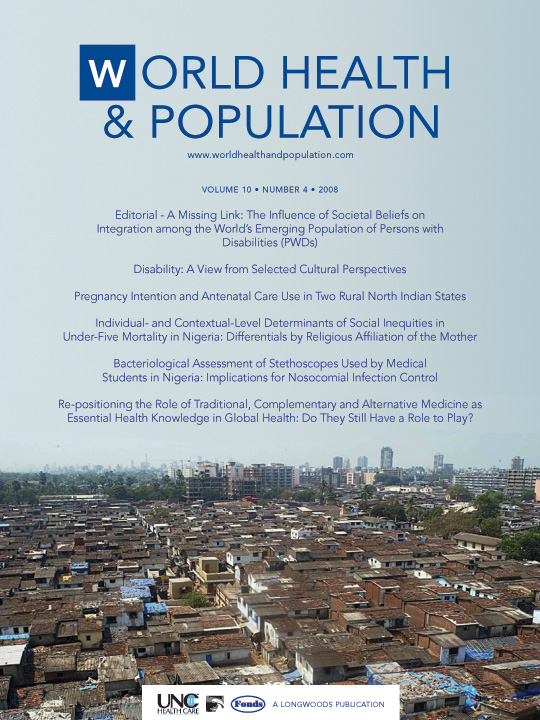 WORLD HEALTH & POPULATION

www.worldhealthandpopulation.com

VOLUME 10 • NUMBER 4 • 2008

Editorial - A Missing Link: The Influence of Societal Beliefs on Integration among the World's Emerging Population of Persons with Disabilities (PWDs)

Disability: A View from Selected Cultural Perspectives

Pregnancy Intention and Antenatal Care Use in Two Rural North Indian States

Individual- and Contextual-Level Determinants of Social Inequities in Under-Five Mortality in Nigeria: Differentials by Religious Affiliation of the Mother

Bacteriological Assessment of Stethoscopes Used by Medical Students in Nigeria: Implications for Nosocomial Infection Control

Re-positioning the Role of Traditional, Complementary and Alternative Medicine as Essential Health Knowledge in Global Health: Do They Still Have a Role to Play?

UNC HEALTH CARE Fonds A LONGWOODS PUBLICATION